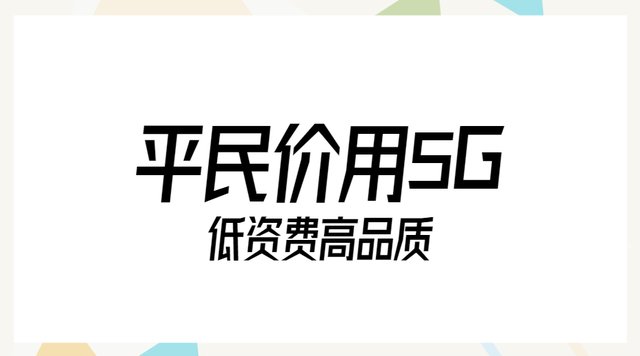 平民价用5G
低资费高品质